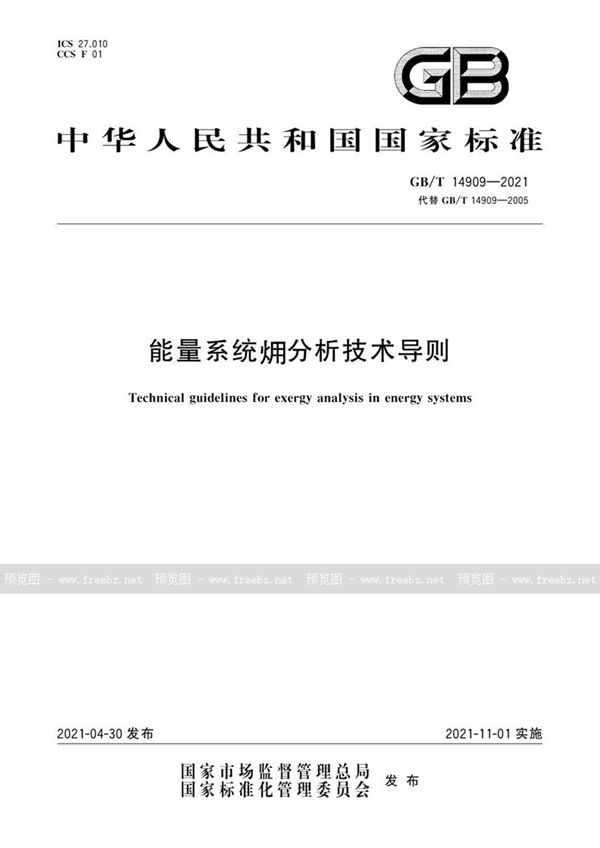 ICS 27.010
CCS F 01

GB

中华人民共和国国家标准

GB/T 14909—2021
代替 GB/T 14909—2005

能量系统㶲分析技术导则

Technical guidelines for exergy analysis in energy systems

预览图 - www.freebz.net 预览图 - www.freebz.net 预览图 - www.freebz.net 预览图 - www.freebz.net

2021-04-30 发布

2021-11-01 实施

国家市场监督管理总局
国家标准化管理委员会 发布